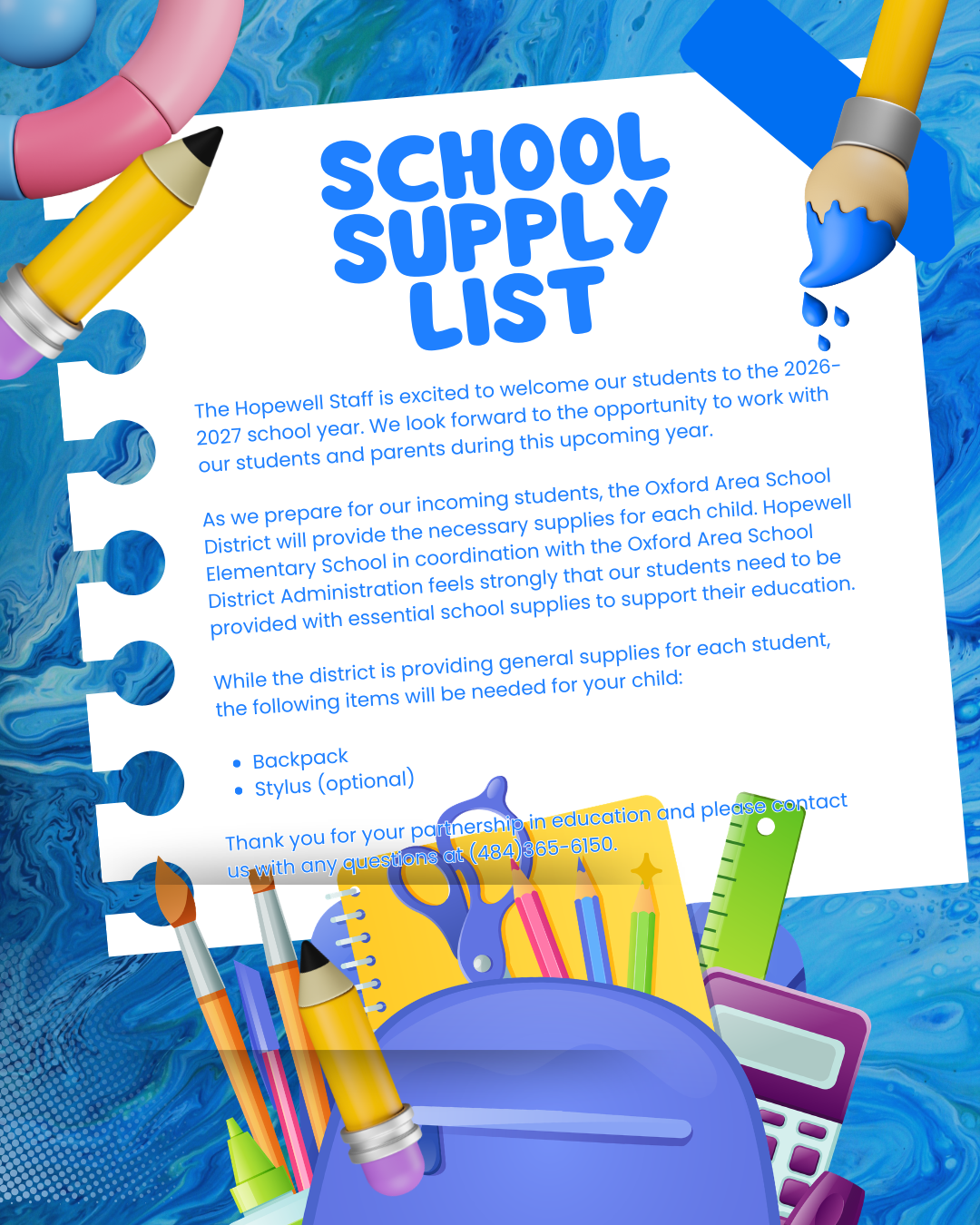 SCHOOL SUPPLY LIST

The Hopewell Staff is excited to welcome our students to the 2026-2027 school year. We look forward to the opportunity to work with our students and parents during this upcoming year.

As we prepare for our incoming students, the Oxford Area School District will provide the necessary supplies for each child. Hopewell Elementary School in coordination with the Oxford Area School District Administration feels strongly that our students need to be provided with essential school supplies to support their education.

While the district is providing general supplies for each student, the following items will be needed for your child:

• Backpack
• Stylus (optional)

Thank you for your partnership in education and please contact us with any questions at (484)365-6150.